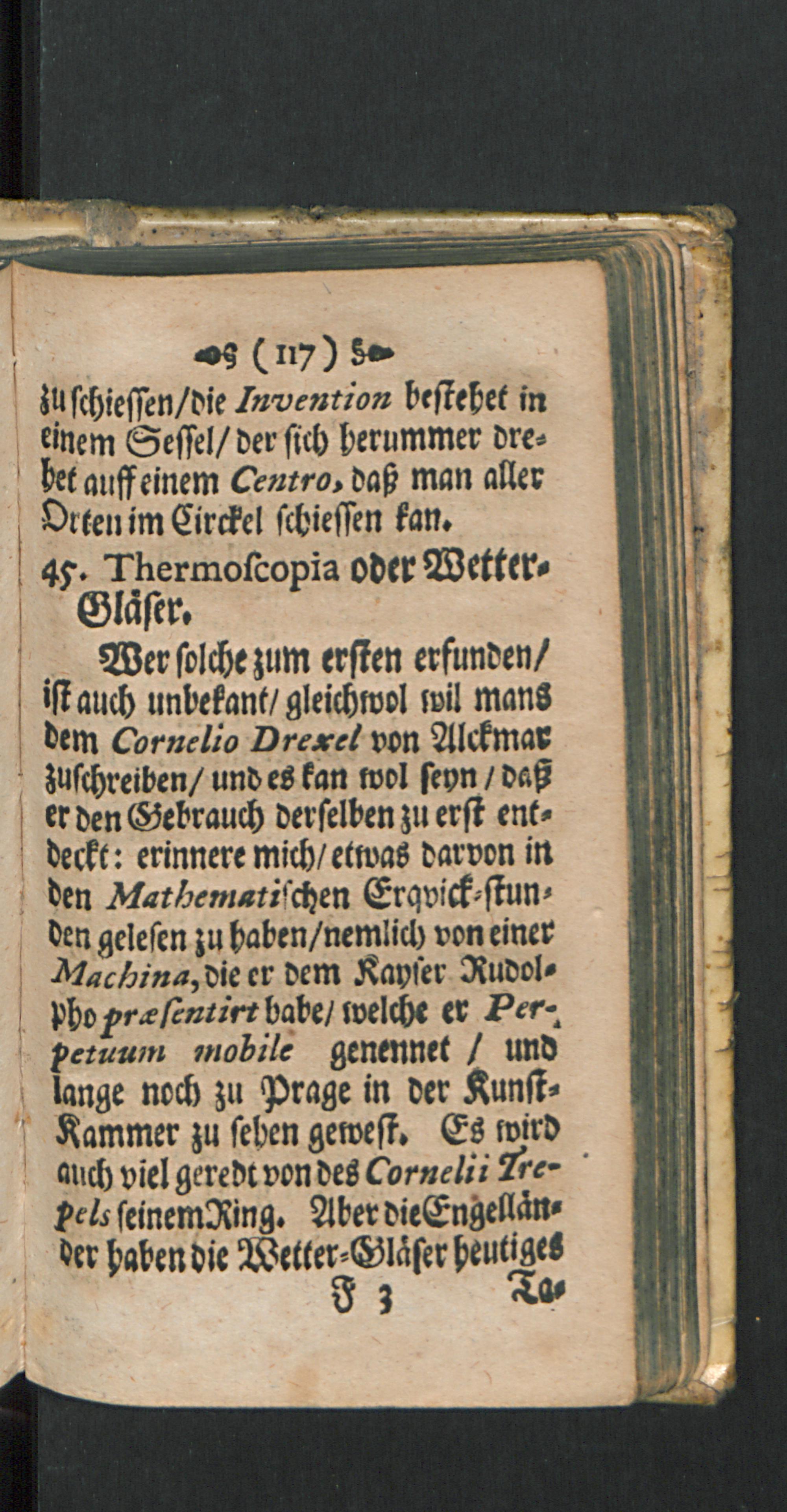 ( 117 )

zu schiessen/die Invention bestehet in einem Sessel/ der sich herummer drehet auff einem Centro, daß man aller Orten im Circkel schiessen kan.

45. Thermoscopia oder Wetter-Gläser.

Wer solche zum ersten erfunden/ ist auch unbekant/ gleichwol wil mans dem Cornelio Drexel von Alckmar zuschreiben/ und es kan wol seyn / daß er den Gebrauch derselben zu erst entdeckt: erinnere mich/ etwas darvon in den Mathematischen Erqvick-stunden gelesen zu haben/nemlich von einer Machina, die er dem Kayser Rudolpho præsentirt habe/ welche er Perpetuum mobile genennet / und lange noch zu Prage in der Kunst-Kammer zu sehen gewest. Es wird auch viel geredt von des Cornelii Trepels seinem Ring. Aber die Engelländer haben die Wetter-Gläser heutiges

F 3 Ta-